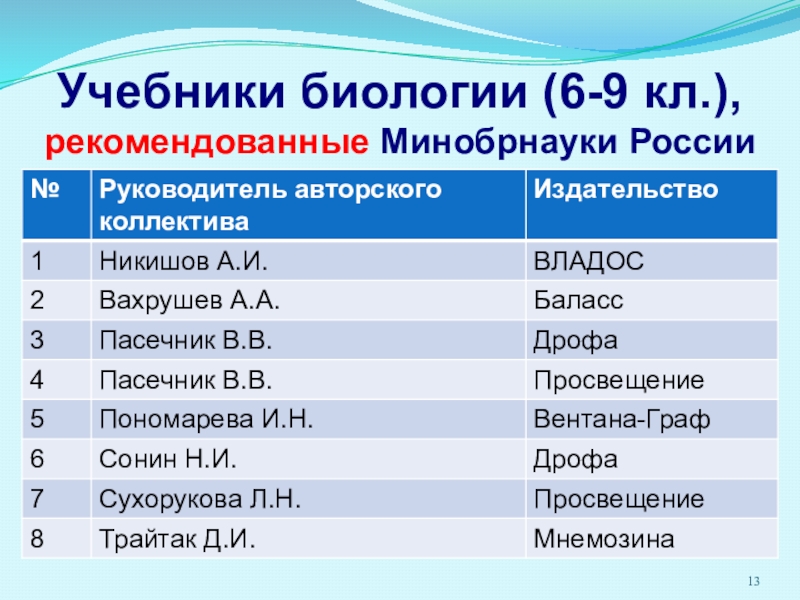 Учебники биологии (6-9 кл.), рекомендованные Минобрнауки России

| № | Руководитель авторского коллектива | Издательство |
|---|---|---|
| 1 | Никишов А.И. | ВЛАДОС |
| 2 | Вахрушев А.А. | Баласс |
| 3 | Пасечник В.В. | Дрофа |
| 4 | Пасечник В.В. | Просвещение |
| 5 | Пономарева И.Н. | Вентана-Граф |
| 6 | Сонин Н.И. | Дрофа |
| 7 | Сухорукова Л.Н. | Просвещение |
| 8 | Трайтак Д.И. | Мнемозина |

13